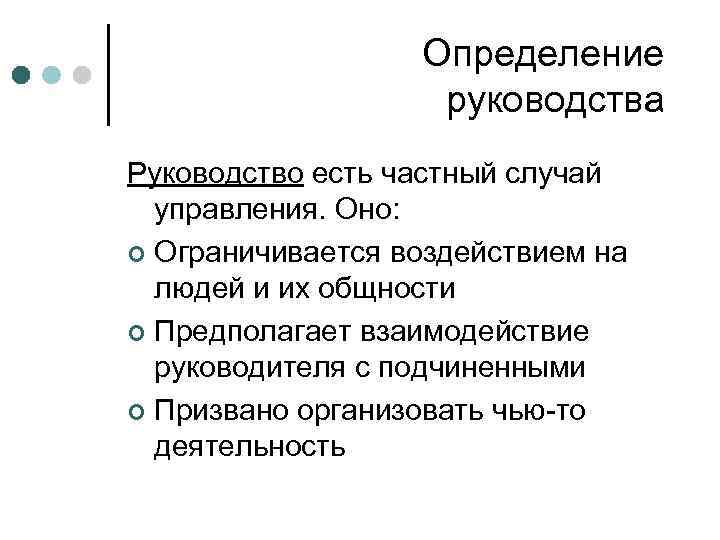 Определение руководства

Руководство есть частный случай управления. Оно:

Ограничивается воздействием на людей и их общности

Предполагает взаимодействие руководителя с подчиненными

Призвано организовать чью-то деятельность